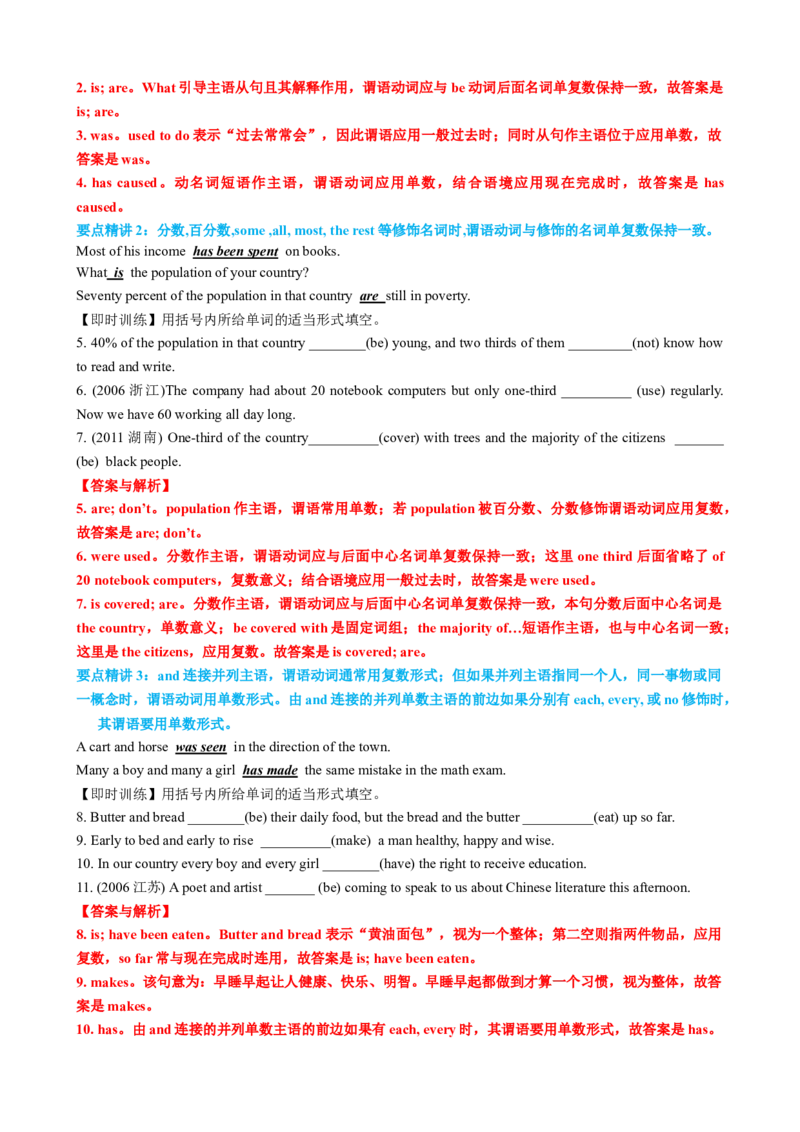 2. is; are。What引导主语从句且其解释作用，谓语动词应与be动词后面名词单复数保持一致，故答案是is; are。

3. was。used to do表示“过去常常会”，因此谓语应用一般过去时；同时从句作主语位于应用单数，故答案是was。

4. has caused。动名词短语作主语，谓语动词应用单数，结合语境应用现在完成时，故答案是has caused。

要点精讲2：分数,百分数,some ,all, most, the rest等修饰名词时,谓语动词与修饰的名词单复数保持一致。

Most of his income has been spent on books.

What is the population of your country?

Seventy percent of the population in that country are still in poverty.

【即时训练】用括号内所给单词的适当形式填空。

5. 40% of the population in that country ____(be) young, and two thirds of them ____(not) know how to read and write.

6. (2006浙江)The company had about 20 notebook computers but only one-third ____ (use) regularly. Now we have 60 working all day long.

7. (2011湖南) One-third of the country____(cover) with trees and the majority of the citizens ____ (be) black people.

【答案与解析】

5. are; don't。population作主语，谓语常用单数；若population被百分数、分数修饰谓语动词应用复数，故答案是are; don't。

6. were used。分数作主语，谓语动词应与后面中心名词单复数保持一致；这里one third后面省略了of 20 notebook computers，复数意义；结合语境应用一般过去时，故答案是were used。

7. is covered; are。分数作主语，谓语动词应与后面中心名词单复数保持一致，本句分数后面中心名词是the country，单数意义；be covered with是固定词组；the majority of…短语作主语，也与中心名词一致；这里是the citizens，应用复数。故答案是is covered; are。

要点精讲3：and连接并列主语，谓语动词通常用复数形式；但如果并列主语指同一个人，同一事物或同一概念时，谓语动词用单数形式。由and连接的并列单数主语的前边如果分别有each, every,或no修饰时，其谓语要用单数形式。

A cart and horse was seen in the direction of the town.

Many a boy and many a girl has made the same mistake in the math exam.

【即时训练】用括号内所给单词的适当形式填空。

8. Butter and bread ____(be) their daily food, but the bread and the butter ____(eat) up so far.

9. Early to bed and early to rise ____(make) a man healthy, happy and wise.

10. In our country every boy and every girl ____(have) the right to receive education.

11. (2006江苏) A poet and artist ____ (be) coming to speak to us about Chinese literature this afternoon.

【答案与解析】

8. is; have been eaten。Butter and bread表示“黄油面包”，视为一个整体；第二空则指两件物品，应用复数，so far常与现在完成时连用，故答案是is; have been eaten。

9. makes。该句意为：早睡早起让人健康、快乐、明智。早睡早起都做到才算一个习惯，视为整体，故答案是makes。

10. has。由and连接的并列单数主语的前边如果有each, every时，其谓语要用单数形式，故答案是has。